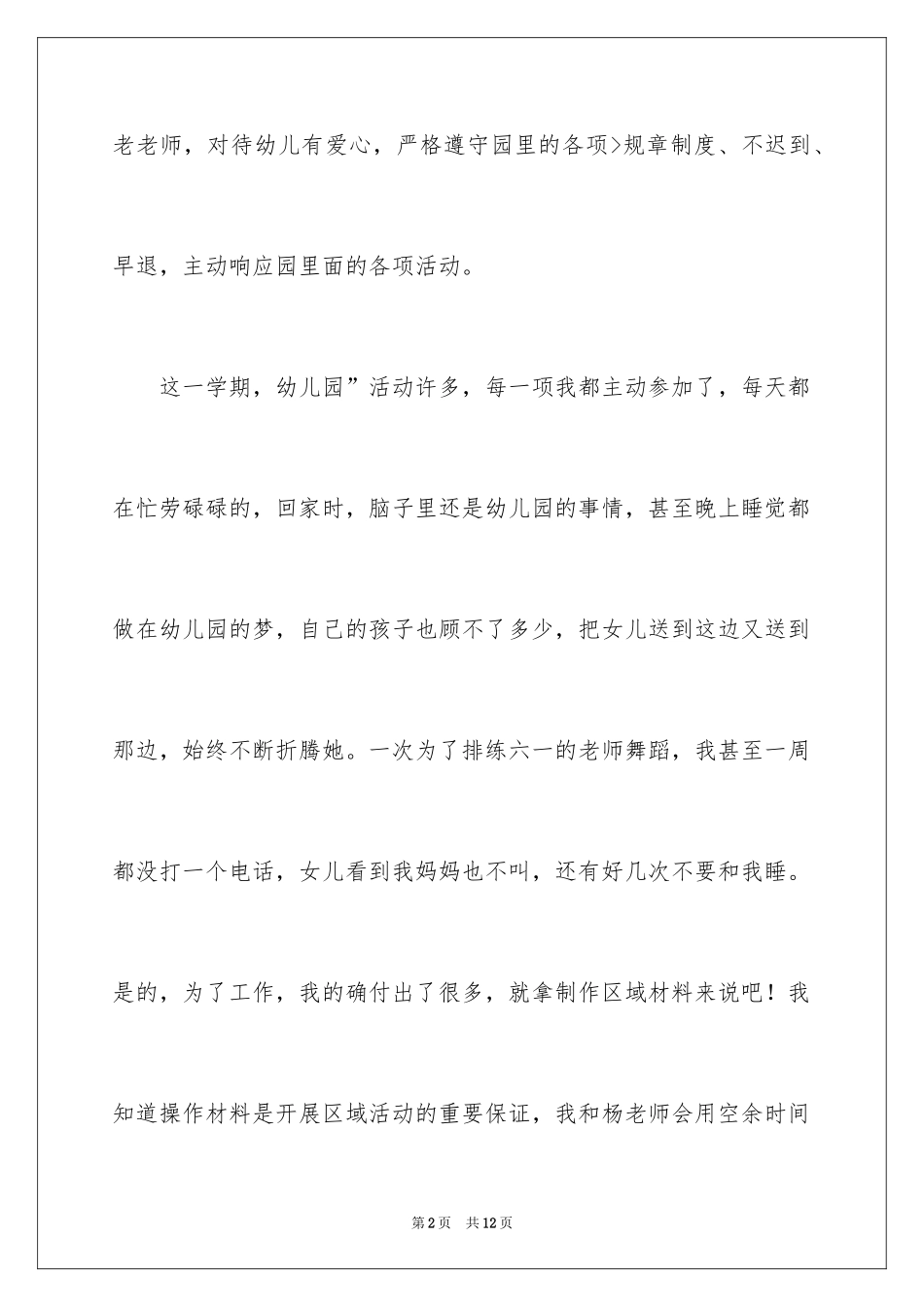 老老师，对待幼儿有爱心，严格遵守园里的各项>规章制度、不迟到、早退，主动响应园里面的各项活动。

这一学期，幼儿园”活动许多，每一项我都主动参加了，每天都在忙劳碌碌的，回家时，脑子里还是幼儿园的事情，甚至晚上睡觉都做在幼儿园的梦，自己的孩子也顾不了多少，把女儿送到这边又送到那边，始终不断折腾她。一次为了排练六一的老师舞蹈，我甚至一周都没打一个电话，女儿看到我妈妈也不叫，还有好几次不要和我睡。是的，为了工作，我的确付出了很多，就拿制作区域材料来说吧！我知道操作材料是开展区域活动的重要保证，我和杨老师会用空余时间

第2页 共12页